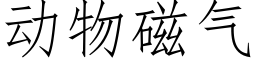 动物磁气